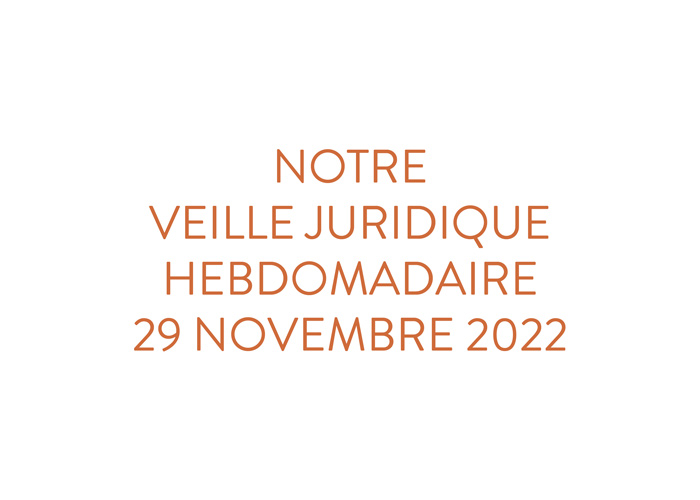 NOTRE
VEILLE JURIDIQUE
HEBDOMADAIRE
29 NOVEMBRE 2022